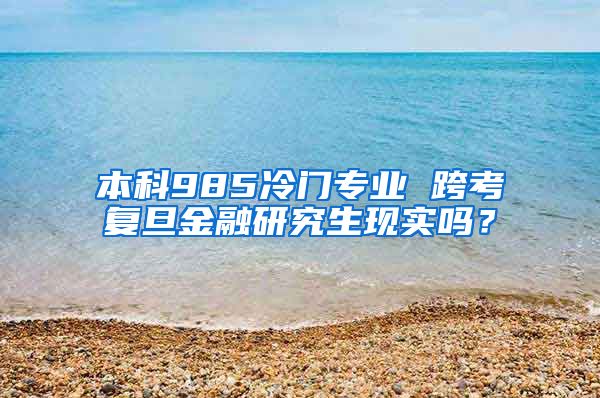 本科985冷门专业 跨考复旦金融研究生现实吗？